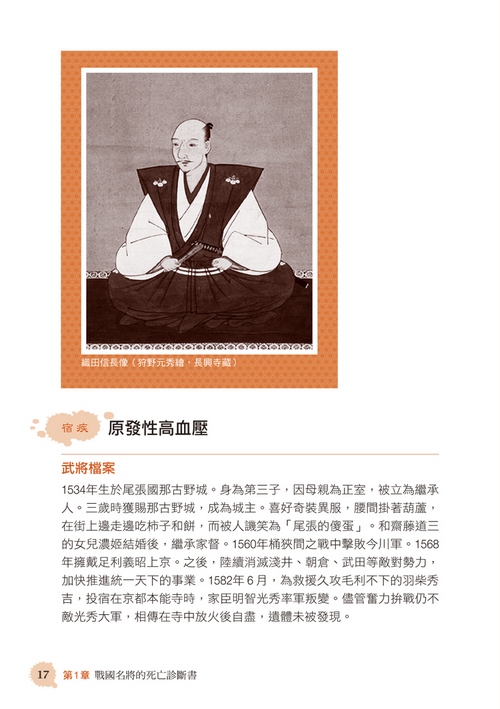 織田信長像（狩野元秀繪，長興寺藏）

宿疾 原發性高血壓

武將檔案

1534年生於尾張國那古野城。身為第三子，因母親為正室，被立為繼承人。三歲時獲賜那古野城，成為城主。喜好奇裝異服，腰間掛著葫蘆，在街上邊走邊吃柿子和餅，而被人譏笑為「尾張的傻蛋」。和齋藤道三的女兒濃姬結婚後，繼承家督。1560年桶狹間之戰中擊敗今川軍。1568年擁戴足利義昭上京。之後，陸續消滅淺井、朝倉、武田等敵對勢力，加快推進統一天下的事業。1582年6月，為救援久攻毛利不下的羽柴秀吉，投宿在京都本能寺時，家臣明智光秀率軍叛變。儘管奮力拚戰仍不敵光秀大軍，相傳在寺中放火後自盡，遺體未被發現。

17 第1章 戰國名將的死亡診斷書